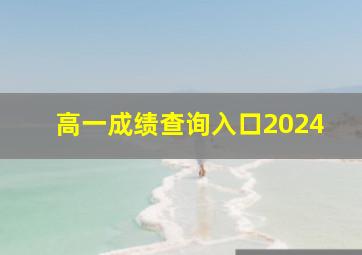 高一成绩查询入口2024